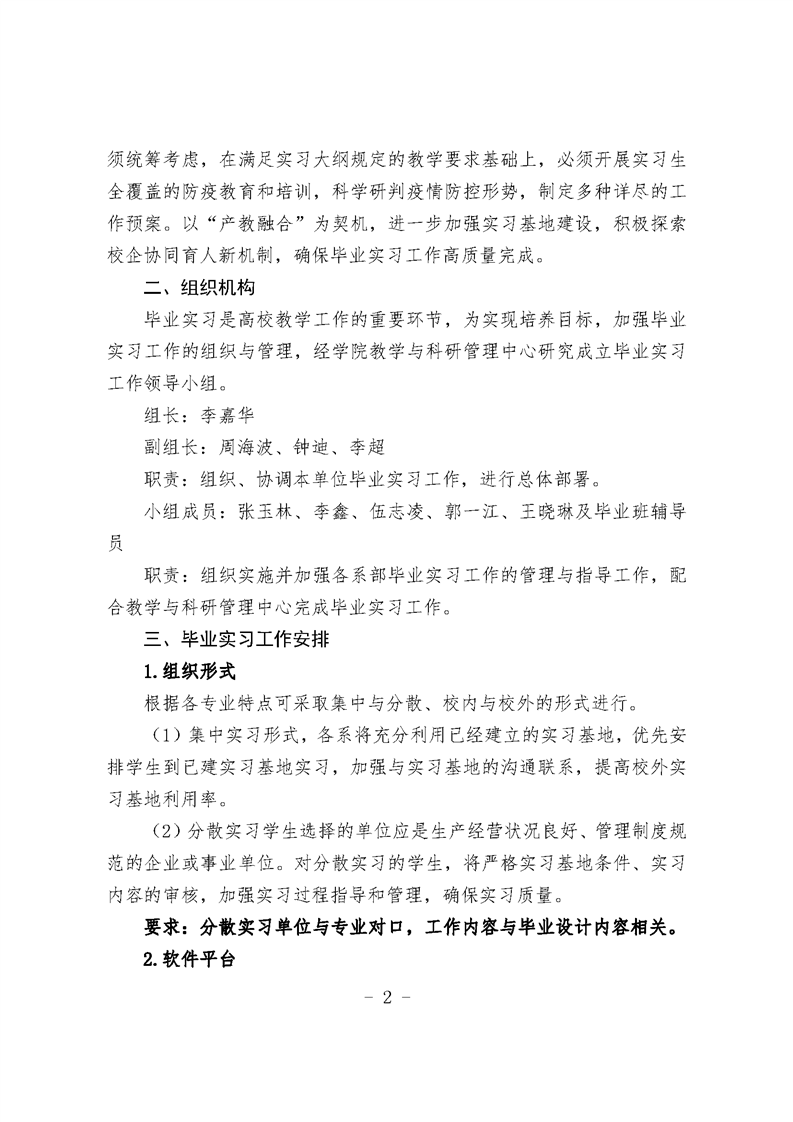 须统筹考虑，在满足实习大纲规定的教学要求基础上，必须开展实习生全覆盖的防疫教育和培训，科学研判疫情防控形势，制定多种详尽的工作预案。以“产教融合”为契机，进一步加强实习基地建设，积极探索校企协同育人新机制，确保毕业实习工作高质量完成。

二、组织机构

毕业实习是高校教学工作的重要环节，为实现培养目标，加强毕业实习工作的组织与管理，经学院教学与科研管理中心研究成立毕业实习工作领导小组。

组长：李嘉华

副组长：周海波、钟迪、李超

职责：组织、协调本单位毕业实习工作，进行总体部署。

小组成员：张玉林、李鑫、伍志凌、郭一江、王晓琳及毕业班辅导员

职责：组织实施并加强各系部毕业实习工作的管理与指导工作，配合教学与科研管理中心完成毕业实习工作。

三、毕业实习工作安排

1.组织形式

根据各专业特点可采取集中与分散、校内与校外的形式进行。

（1）集中实习形式，各系将充分利用已经建立的实习基地，优先安排学生到已建实习基地实习，加强与实习基地的沟通联系，提高校外实习基地利用率。

（2）分散实习学生选择的单位应是生产经营状况良好、管理制度规范的企业或事业单位。对分散实习的学生，将严格实习基地条件、实习内容的审核，加强实习过程指导和管理，确保实习质量。

要求：分散实习单位与专业对口，工作内容与毕业设计内容相关。

2.软件平台

- 2 -